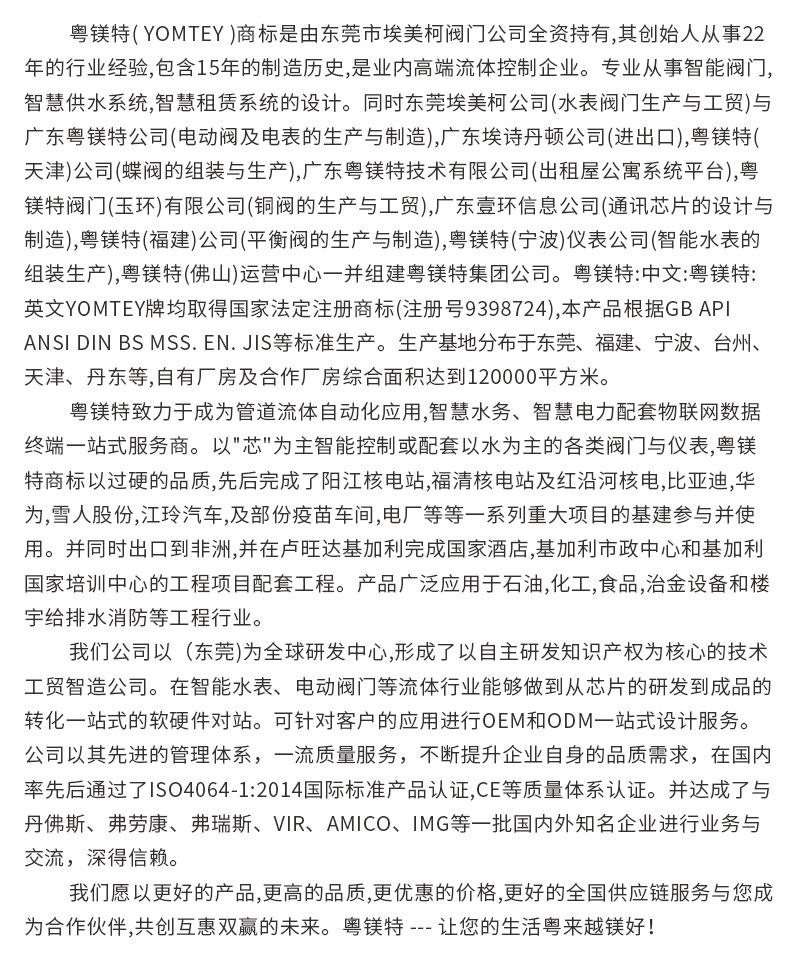 粤镁特( YOMTEY )商标是由东莞市埃美柯阀门公司全资持有,其创始人从事22年的行业经验,包含15年的制造历史,是业内高端流体控制企业。专业从事智能阀门,智慧供水系统,智慧租赁系统的设计。同时东莞埃美柯公司(水表阀门生产与工贸)与广东粤镁特公司(电动阀及电表的生产与制造),广东埃诗丹顿公司(进出口),粤镁特(天津)公司(蝶阀的组装与生产),广东粤镁特技术有限公司(出租屋公寓系统平台),粤镁特阀门(玉环)有限公司(铜阀的生产与工贸),广东壹环信息公司(通讯芯片的设计与制造),粤镁特(福建)公司(平衡阀的生产与制造),粤镁特(宁波)仪表公司(智能水表的组装生产),粤镁特(佛山)运营中心一并组建粤镁特集团公司。粤镁特:中文:粤镁特:英文YOMTEY牌均取得国家法定注册商标(注册号9398724),本产品根据GB API ANSI DIN BS MSS. EN. JIS等标准生产。生产基地分布于东莞、福建、宁波、台州、天津、丹东等,自有厂房及合作厂房综合面积达到120000平方米。

粤镁特致力于成为管道流体自动化应用,智慧水务、智慧电力配套物联网数据终端一站式服务商。以"芯"为主智能控制或配套以水为主的各类阀门与仪表,粤镁特商标以过硬的品质,先后完成了阳江核电站,福清核电站及红沿河核电,比亚迪,华为,雪人股份,江玲汽车,及部份疫苗车间,电厂等等一系列重大项目的基建参与并使用。并同时出口到非洲,并在卢旺达基加利完成国家酒店,基加利市政中心和基加利国家培训中心的工程项目配套工程。产品广泛应用于石油,化工,食品,治金设备和楼宇给排水消防等工程行业。

我们公司以（东莞)为全球研发中心,形成了以自主研发知识产权为核心的技术工贸智造公司。在智能水表、电动阀门等流体行业能够做到从芯片的研发到成品的转化一站式的软硬件对站。可针对客户的应用进行OEM和ODM一站式设计服务。公司以其先进的管理体系，一流质量服务，不断提升企业自身的品质需求，在国内率先后通过了ISO4064-1:2014国际标准产品认证,CE等质量体系认证。并达成了与丹佛斯、弗劳康、弗瑞斯、VIR、AMICO、IMG等一批国内外知名企业进行业务与交流，深得信赖。

我们愿以更好的产品,更高的品质,更优惠的价格,更好的全国供应链服务与您成为合作伙伴,共创互惠双赢的未来。粤镁特 --- 让您的生活粤来越镁好!